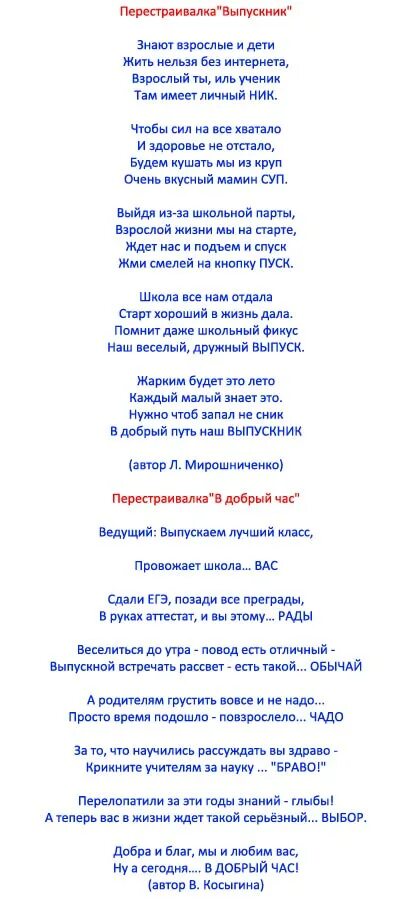 Перестраивалка"Выпускник"

Знают взрослые и дети
Жить нельзя без интернета,
Взрослый ты, иль ученик
Там имеет личный НИК.

Чтобы сил на все хватало
И здоровье не отстало,
Будем кушать мы из круп
Очень вкусный мамин СУП.

Выйдя из-за школьной парты,
Взрослой жизни мы на старте,
Ждет нас и подъем и спуск
Жми смелей на кнопку ПУСК.

Школа все нам отдала
Старт хороший в жизнь дала.
Помнит даже школьный фикус
Наш веселый, дружный ВЫПУСК.

Жарким будет это лето
Каждый малый знает это.
Нужно чтоб запал не сник
В добрый путь наш ВЫПУСКНИК

(автор Л. Мирошниченко)

Перестраивалка"В добрый час"

Ведущий: Выпускаем лучший класс,

Провожает школа... ВАС

Сдали ЕГЭ, позади все преграды,
В руках аттестат, и вы этому... РАДЫ

Веселиться до утра - повод есть отличный -
Выпускной встречать рассвет - есть такой... ОБЫЧАЙ

А родителям грустить вовсе и не надо...
Просто время подошло - повзрослело... ЧАДО

За то, что научились рассуждать вы здраво -
Крикните учителям за науку ... "БРАВО!"

Перелопатили за эти годы знаний - глыбы!
А теперь вас в жизни ждет такой серьёзный... ВЫБОР.

Добра и благ, мы и любим вас,
Ну а сегодня.... В ДОБРЫЙ ЧАС!
(автор В. Косыгина)